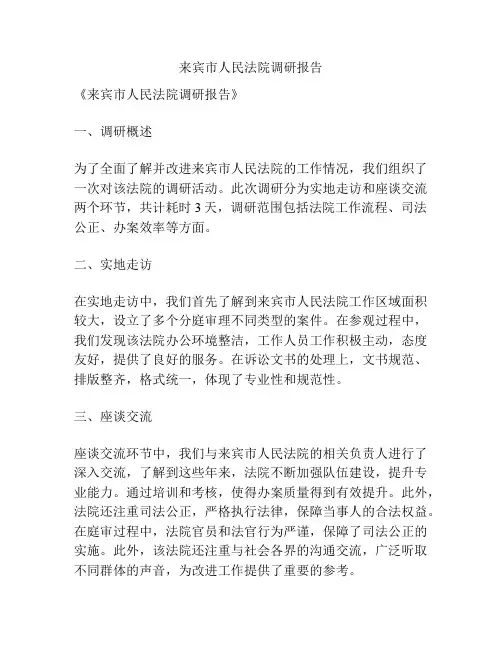 来宾市人民法院调研报告

《来宾市人民法院调研报告》

一、调研概述

为了全面了解并改进来宾市人民法院的工作情况，我们组织了一次对该法院的调研活动。此次调研分为实地走访和座谈交流两个环节，共计耗时 3 天，调研范围包括法院工作流程、司法公正、办案效率等方面。

二、实地走访

在实地走访中，我们首先了解到来宾市人民法院工作区域面积较大，设立了多个分庭审理不同类型的案件。在参观过程中，我们发现该法院办公环境整洁，工作人员工作积极主动，态度友好，提供了良好的服务。在诉讼文书的处理上，文书规范、排版整齐，格式统一，体现了专业性和规范性。

三、座谈交流

座谈交流环节中，我们与来宾市人民法院的相关负责人进行了深入交流，了解到这些年来，法院不断加强队伍建设，提升专业能力。通过培训和考核，使得办案质量得到有效提升。此外，法院还注重司法公正，严格执行法律，保障当事人的合法权益。在庭审过程中，法院官员和法官行为严谨，保障了司法公正的实施。此外，该法院还注重与社会各界的沟通交流，广泛听取不同群体的声音，为改进工作提供了重要的参考。